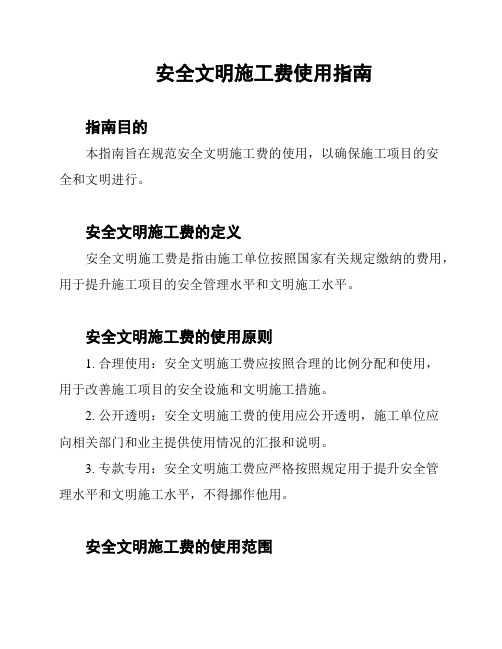 安全文明施工费使用指南

指南目的

本指南旨在规范安全文明施工费的使用，以确保施工项目的安全和文明进行。

安全文明施工费的定义

安全文明施工费是指由施工单位按照国家有关规定缴纳的费用，用于提升施工项目的安全管理水平和文明施工水平。

安全文明施工费的使用原则

1. 合理使用：安全文明施工费应按照合理的比例分配和使用，用于改善施工项目的安全设施和文明施工措施。

2. 公开透明：安全文明施工费的使用应公开透明，施工单位应向相关部门和业主提供使用情况的汇报和说明。

3. 专款专用：安全文明施工费应严格按照规定用于提升安全管理水平和文明施工水平，不得挪作他用。

安全文明施工费的使用范围